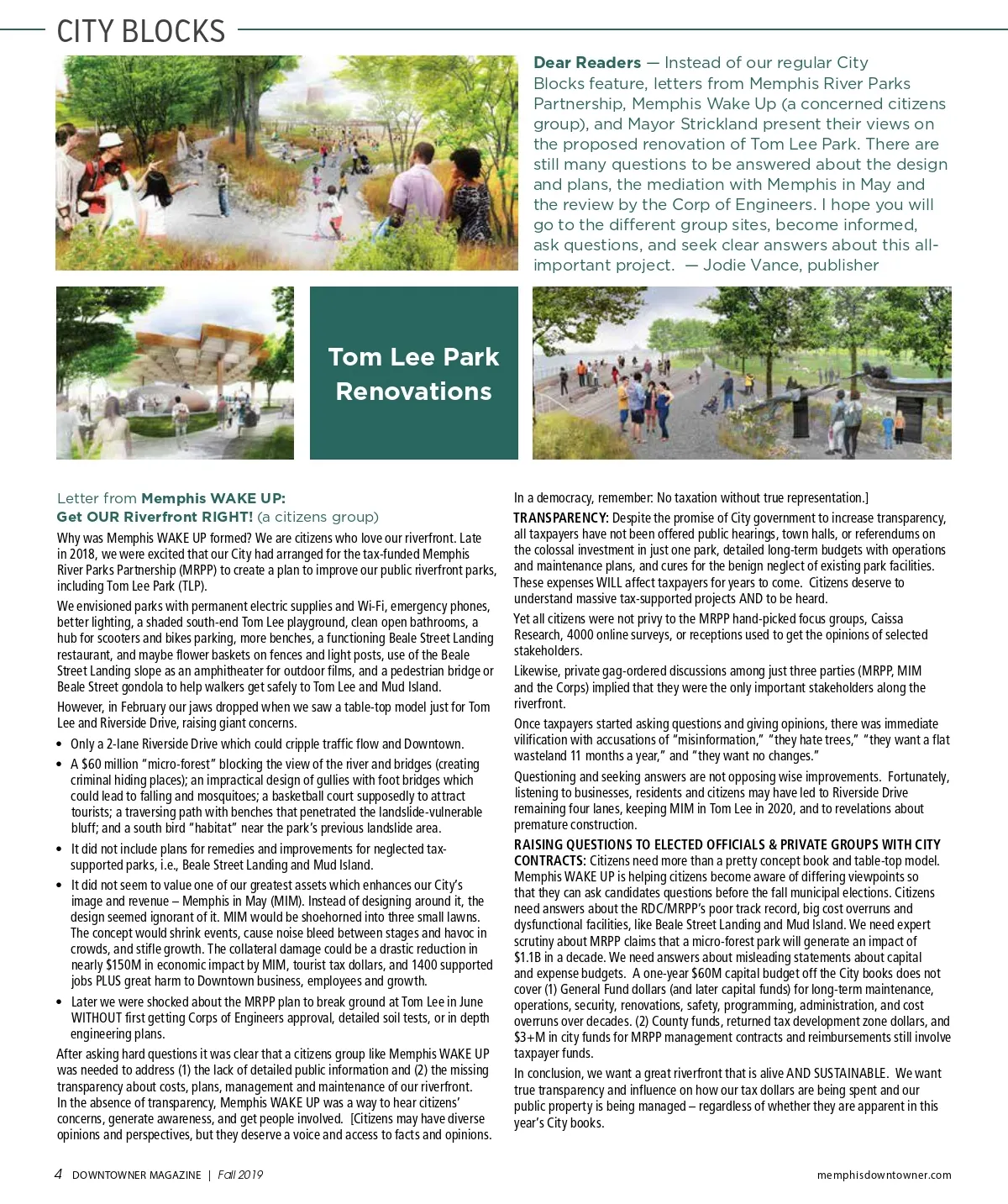 CITY BLOCKS

Dear Readers — Instead of our regular City Blocks feature, letters from Memphis River Parks Partnership, Memphis Wake Up (a concerned citizens group), and Mayor Strickland present their views on the proposed renovation of Tom Lee Park. There are still many questions to be answered about the design and plans, the mediation with Memphis in May and the review by the Corp of Engineers. I hope you will go to the different group sites, become informed, ask questions, and seek clear answers about this all-important project. — Jodie Vance, publisher

Tom Lee Park Renovations

Letter from Memphis WAKE UP: Get OUR Riverfront RIGHT! (a citizens group)

Why was Memphis WAKE UP formed? We are citizens who love our riverfront. Late in 2018, we were excited that our City had arranged for the tax-funded Memphis River Parks Partnership (MRPP) to create a plan to improve our public riverfront parks, including Tom Lee Park (TLP).

We envisioned parks with permanent electric supplies and Wi-Fi, emergency phones, better lighting, a shaded south-end Tom Lee playground, clean open bathrooms, a hub for scooters and bikes parking, more benches, a functioning Beale Street Landing restaurant, and maybe flower baskets on fences and light posts, use of the Beale Street Landing slope as an amphitheater for outdoor films, and a pedestrian bridge or Beale Street gondola to help walkers get safely to Tom Lee and Mud Island.

However, in February our jaws dropped when we saw a table-top model just for Tom Lee and Riverside Drive, raising giant concerns.

• Only a 2-lane Riverside Drive which could cripple traffic flow and Downtown.
• A $60 million "micro-forest" blocking the view of the river and bridges (creating criminal hiding places); an impractical design of gullies with foot bridges which could lead to falling and mosquitoes; a basketball court supposedly to attract tourists; a traversing path with benches that penetrated the landslide-vulnerable bluff; and a south bird "habitat" near the park's previous landslide area.
• It did not include plans for remedies and improvements for neglected tax-supported parks, i.e., Beale Street Landing and Mud Island.
• It did not seem to value one of our greatest assets which enhances our City's image and revenue – Memphis in May (MIM). Instead of designing around it, the design seemed ignorant of it. MIM would be shoehorned into three small lawns. The concept would shrink events, cause noise bleed between stages and havoc in crowds, and stifle growth. The collateral damage could be a drastic reduction in nearly $150M in economic impact by MIM, tourist tax dollars, and 1400 supported jobs PLUS great harm to Downtown business, employees and growth.
• Later we were shocked about the MRPP plan to break ground at Tom Lee in June WITHOUT first getting Corps of Engineers approval, detailed soil tests, or in depth engineering plans.

After asking hard questions it was clear that a citizens group like Memphis WAKE UP was needed to address (1) the lack of detailed public information and (2) the missing transparency about costs, plans, management and maintenance of our riverfront. In the absence of transparency, Memphis WAKE UP was a way to hear citizens' concerns, generate awareness, and get people involved. [Citizens may have diverse opinions and perspectives, but they deserve a voice and access to facts and opinions. In a democracy, remember: No taxation without true representation.]

TRANSPARENCY: Despite the promise of City government to increase transparency, all taxpayers have not been offered public hearings, town halls, or referendums on the colossal investment in just one park, detailed long-term budgets with operations and maintenance plans, and cures for the benign neglect of existing park facilities. These expenses WILL affect taxpayers for years to come. Citizens deserve to understand massive tax-supported projects AND to be heard.

Yet all citizens were not privy to the MRPP hand-picked focus groups, Caissa Research, 4000 online surveys, or receptions used to get the opinions of selected stakeholders.

Likewise, private gag-ordered discussions among just three parties (MRPP, MIM and the Corps) implied that they were the only important stakeholders along the riverfront.

Once taxpayers started asking questions and giving opinions, there was immediate vilification with accusations of "misinformation," "they hate trees," "they want a flat wasteland 11 months a year," and "they want no changes."

Questioning and seeking answers are not opposing wise improvements. Fortunately, listening to businesses, residents and citizens may have led to Riverside Drive remaining four lanes, keeping MIM in Tom Lee in 2020, and to revelations about premature construction.

RAISING QUESTIONS TO ELECTED OFFICIALS & PRIVATE GROUPS WITH CITY CONTRACTS: Citizens need more than a pretty concept book and table-top model. Memphis WAKE UP is helping citizens become aware of differing viewpoints so that they can ask candidates questions before the fall municipal elections. Citizens need answers about the RDC/MRPP's poor track record, big cost overruns and dysfunctional facilities, like Beale Street Landing and Mud Island. We need expert scrutiny about MRPP claims that a micro-forest park will generate an impact of $1.1B in a decade. We need answers about misleading statements about capital and expense budgets. A one-year $60M capital budget off the City books does not cover (1) General Fund dollars (and later capital funds) for long-term maintenance, operations, security, renovations, safety, programming, administration, and cost overruns over decades. (2) County funds, returned tax development zone dollars, and $3+M in city funds for MRPP management contracts and reimbursements still involve taxpayer funds.

In conclusion, we want a great riverfront that is alive AND SUSTAINABLE. We want true transparency and influence on how our tax dollars are being spent and our public property is being managed – regardless of whether they are apparent in this year's City books.

4 DOWNTOWNER MAGAZINE | Fall 2019

memphisdowntowner.com